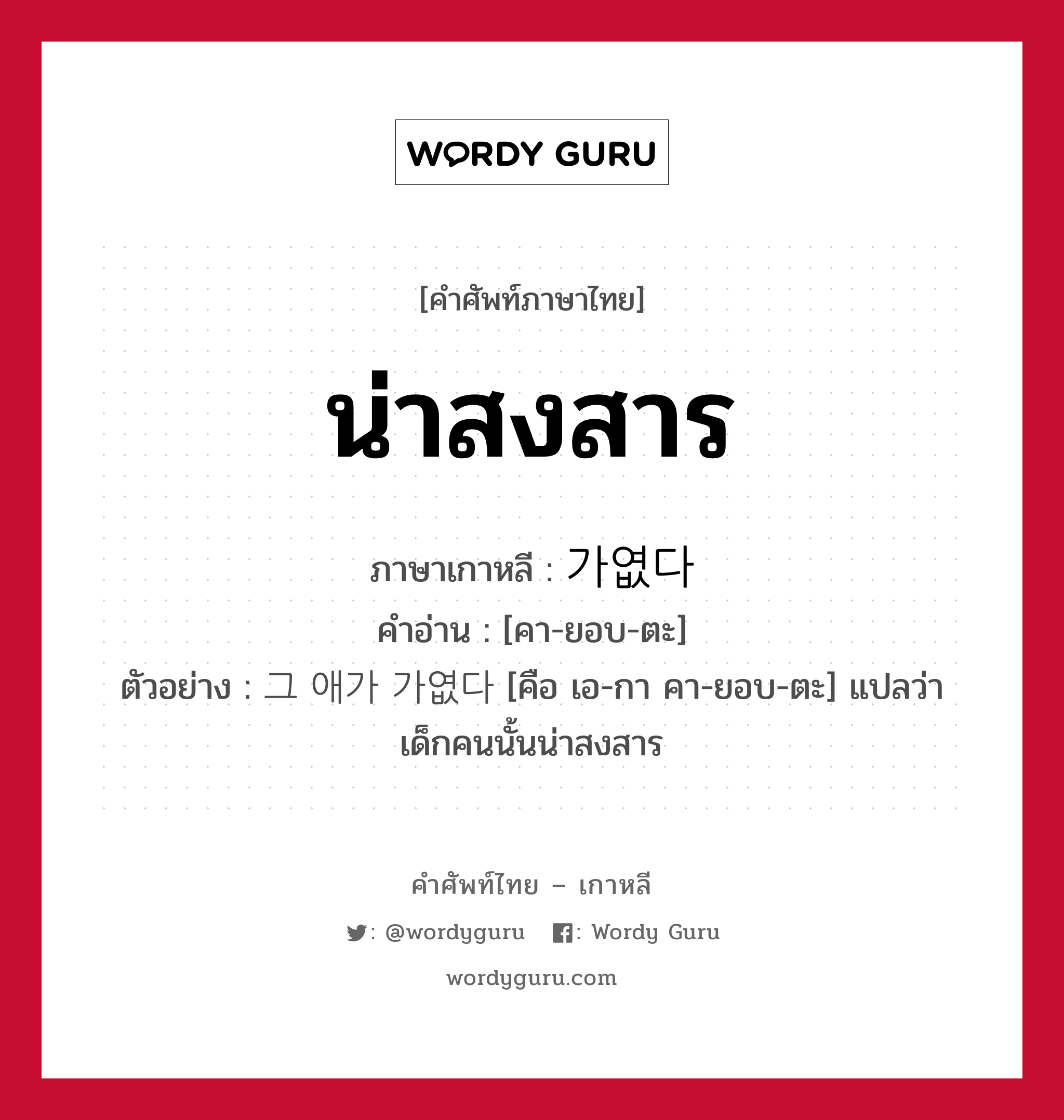 WORDY GURU

[คำศัพท์ภาษาไทย]

น่าสงสาร

ภาษาเกาหลี : 가엾다
คำอ่าน : [คา-ยอบ-ตะ]
ตัวอย่าง : 그 애가 가엾다 [คือ เอ-กา คา-ยอบ-ตะ] แปลว่า เด็กคนนั้นน่าสงสาร

คำศัพท์ไทย – เกาหลี

: @wordyguru   : Wordy Guru

wordyguru.com